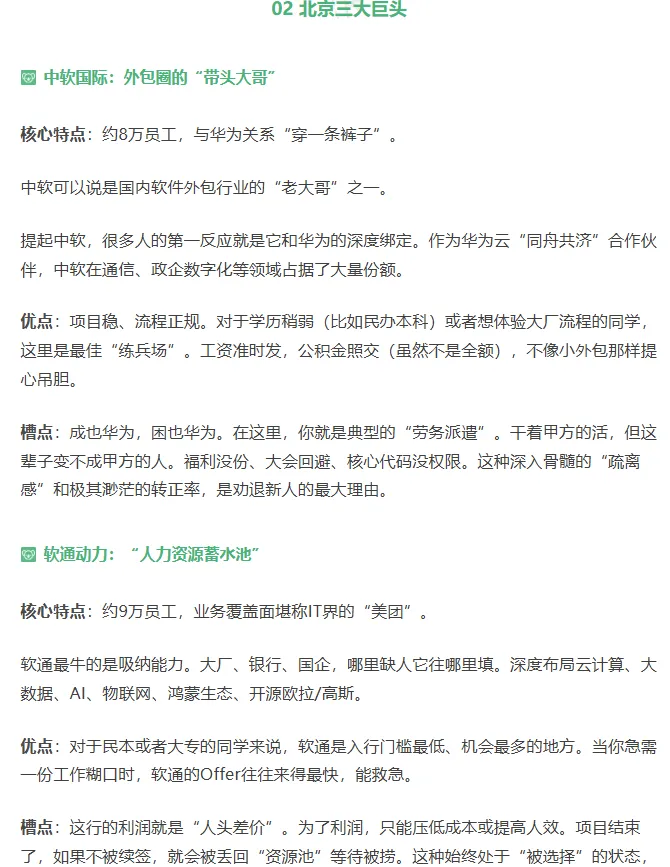 02 北京三大巨头

中软国际：外包圈的“带头大哥”

核心特点：约8万员工，与华为关系“穿一条裤子”。

中软可以说是国内软件外包行业的“老大哥”之一。

提起中软，很多人的第一反应就是它和华为的深度绑定。作为华为云“同舟共济”合作伙伴，中软在通信、政企数字化等领域占据了大量份额。

优点：项目稳、流程正规。对于学历稍弱（比如民办本科）或者想体验大厂流程的同学，这里是最佳“练兵场”。工资准时发，公积金照交（虽然不是全额），不像小外包那样提心吊胆。

槽点：成也华为，困也华为。在这里，你就是典型的“劳务派遣”。干着甲方的活，但这辈子变不成甲方的人。福利没份、大会回避、核心代码没权限。这种深入骨髓的“疏离感”和极其渺茫的转正率，是劝退新人的最大理由。

软通动力：“人力资源蓄水池”

核心特点：约9万员工，业务覆盖面堪称IT界的“美团”。

软通最牛的是吸纳能力。大厂、银行、国企，哪里缺人它往哪里填。深度布局云计算、大数据、AI、物联网、鸿蒙生态、开源欧拉/高斯。

优点：对于民本或者大专的同学来说，软通是入行门槛最低、机会最多的地方。当你急需一份工作糊口时，软通的Offer往往来得最快，能救急。

槽点：这行的利润就是“人头差价”。为了利润，只能压低成本或提高人效。项目结束了，如果不被续签，就会被丢回“资源池”等待被捞。这种始终处于“被选择”的状态，